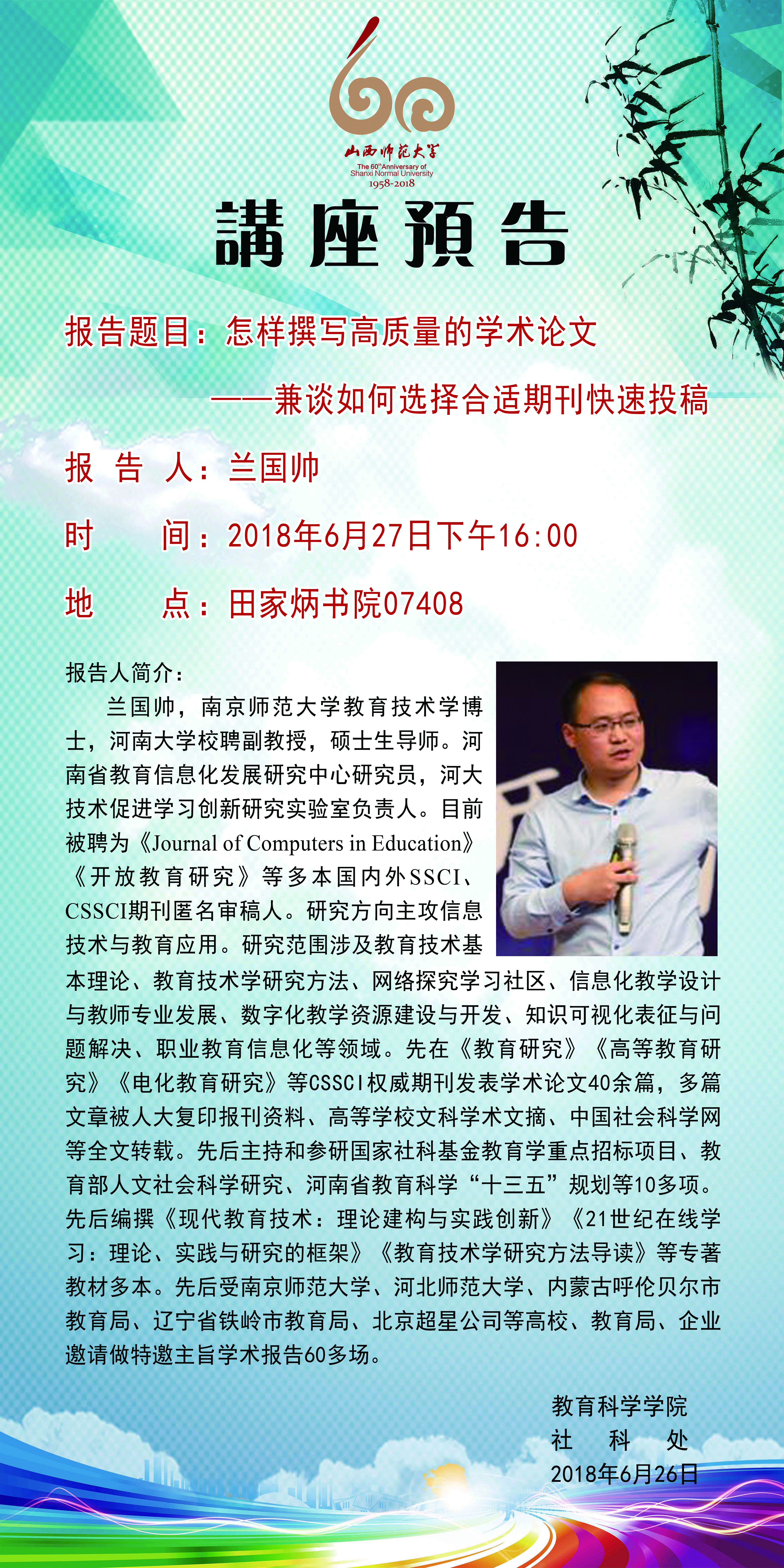 山西师范大学
The 60th Anniversary of Shanxi Normal University
1958-2018

講座預告

报告题目：怎样撰写高质量的学术论文

——兼谈如何选择合适期刊快速投稿

报 告 人：兰国帅

时 间：2018年6月27日下午16:00

地 点：田家炳书院07408

报告人简介：

兰国帅，南京师范大学教育技术学博士，河南大学校聘副教授，硕士生导师。河南省教育信息化发展研究中心研究员，河大技术促进学习创新研究实验室负责人。目前被聘为《Journal of Computers in Education》《开放教育研究》等多本国内外SSCI、CSSCI期刊匿名审稿人。研究方向主攻信息技术与教育应用。研究范围涉及教育技术基本理论、教育技术学研究方法、网络探究学习社区、信息化教学设计与教师专业发展、数字化教学资源建设与开发、知识可视化表征与问题解决、职业教育信息化等领域。先在《教育研究》《高等教育研究》《电化教育研究》等CSSCI权威期刊发表学术论文40余篇，多篇文章被人大复印报刊资料、高等学校文科学术文摘、中国社会科学网等全文转载。先后主持和参研国家社科基金教育学重点招标项目、教育部人文社会科学研究、河南省教育科学“十三五”规划等10多项。先后编撰《现代教育技术：理论建构与实践创新》《21世纪在线学习：理论、实践与研究的框架》《教育技术学研究方法导读》等专著教材多本。先后受南京师范大学、河北师范大学、内蒙古呼伦贝尔市教育局、辽宁省铁岭市教育局、北京超星公司等高校、教育局、企业邀请做特邀主旨学术报告60多场。

教育科学学院
社 科 处
2018年6月26日